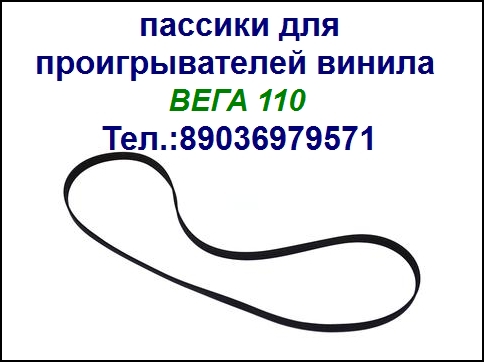 пассики для проигрывателей винила
ВЕГА 110
Тел.:89036979571